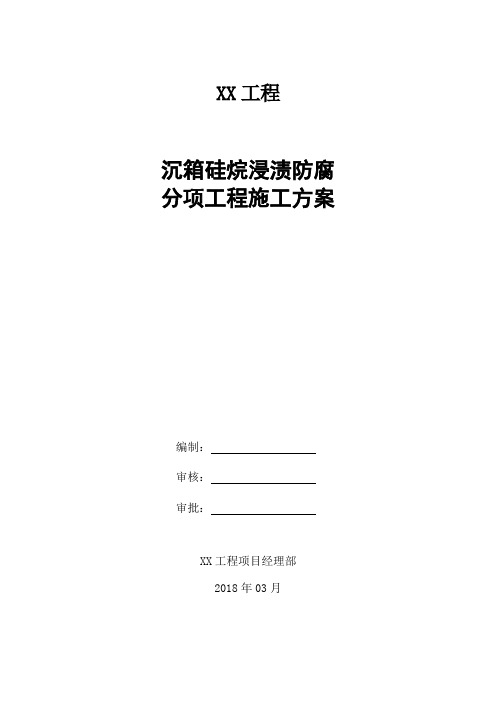 XX 工程

沉箱硅烷浸渍防腐
分项工程施工方案

编制：

审核：

审批：

XX 工程项目经理部

2018 年 03 月